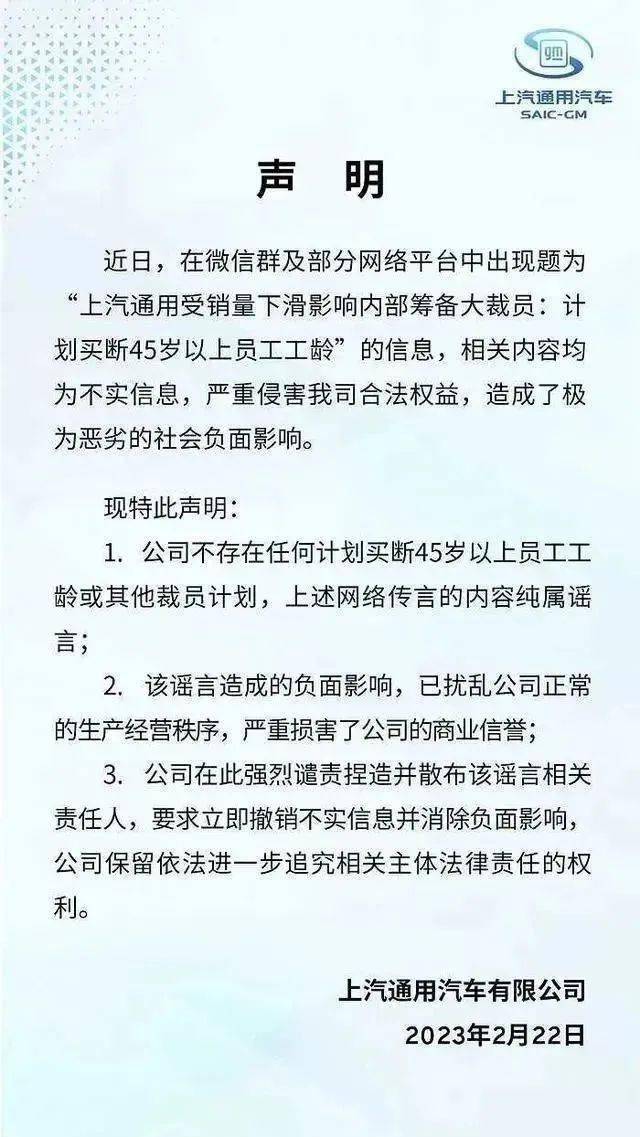 上汽通用汽车
SAIC-GM

声 明

近日，在微信群及部分网络平台中出现题为“上汽通用受销量下滑影响内部筹备大裁员：计划买断45岁以上员工工龄”的信息，相关内容均为不实信息，严重侵害我司合法权益，造成了极为恶劣的社会负面影响。

现特此声明：

1. 公司不存在任何计划买断45岁以上员工工龄或其他裁员计划，上述网络传言的内容纯属谣言；

2. 该谣言造成的负面影响，已扰乱公司正常的生产经营秩序，严重损害了公司的商业信誉；

3. 公司在此强烈谴责捏造并散布该谣言相关责任人，要求立即撤销不实信息并消除负面影响，公司保留依法进一步追究相关主体法律责任的权利。

上汽通用汽车有限公司
2023年2月22日